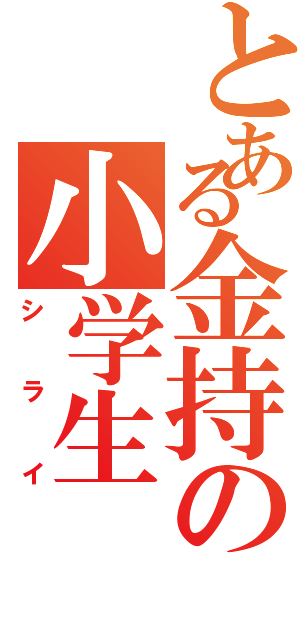 とある金持の小学生
シライ